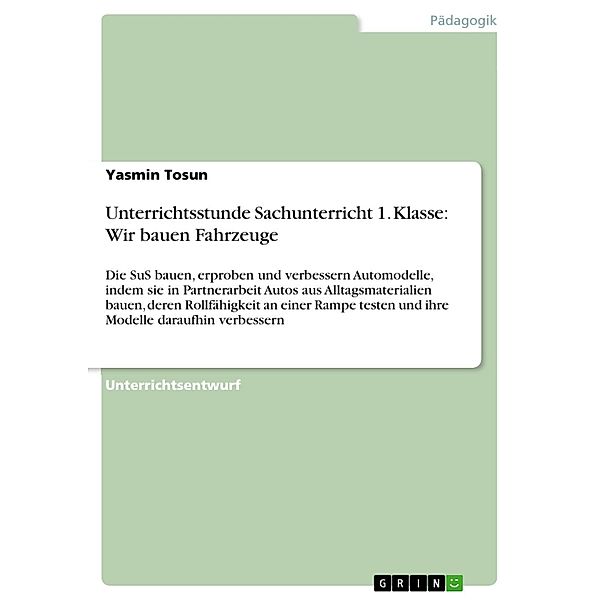 Pädagogik

Yasmin Tosun

Unterrichtsstunde Sachunterricht 1. Klasse: Wir bauen Fahrzeuge

Die SuS bauen, erproben und verbessern Automodelle, indem sie in Partnerarbeit Autos aus Alltagsmaterialien bauen, deren Rollfähigkeit an einer Rampe testen und ihre Modelle daraufhin verbessern

Unterrichtsentwurf

GRIN